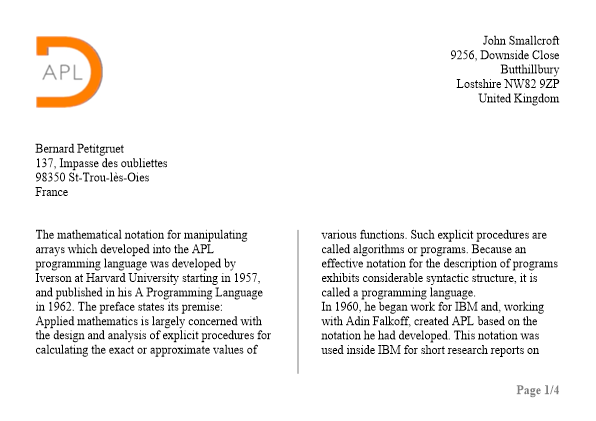 APL

John Smallcroft
9256, Downside Close
Butthillbury
Lostshire NW82 9ZP
United Kingdom

Bernard Petitgruet
137, Impasse des oubliettes
98350 St-Trou-lès-Oies
France

The mathematical notation for manipulating arrays which developed into the APL programming language was developed by Iverson at Harvard University starting in 1957, and published in his A Programming Language in 1962. The preface states its premise:
Applied mathematics is largely concerned with the design and analysis of explicit procedures for calculating the exact or approximate values of various functions. Such explicit procedures are called algorithms or programs. Because an effective notation for the description of programs exhibits considerable syntactic structure, it is called a programming language.
In 1960, he began work for IBM and, working with Adin Falkoff, created APL based on the notation he had developed. This notation was used inside IBM for short research reports on

Page 1/4